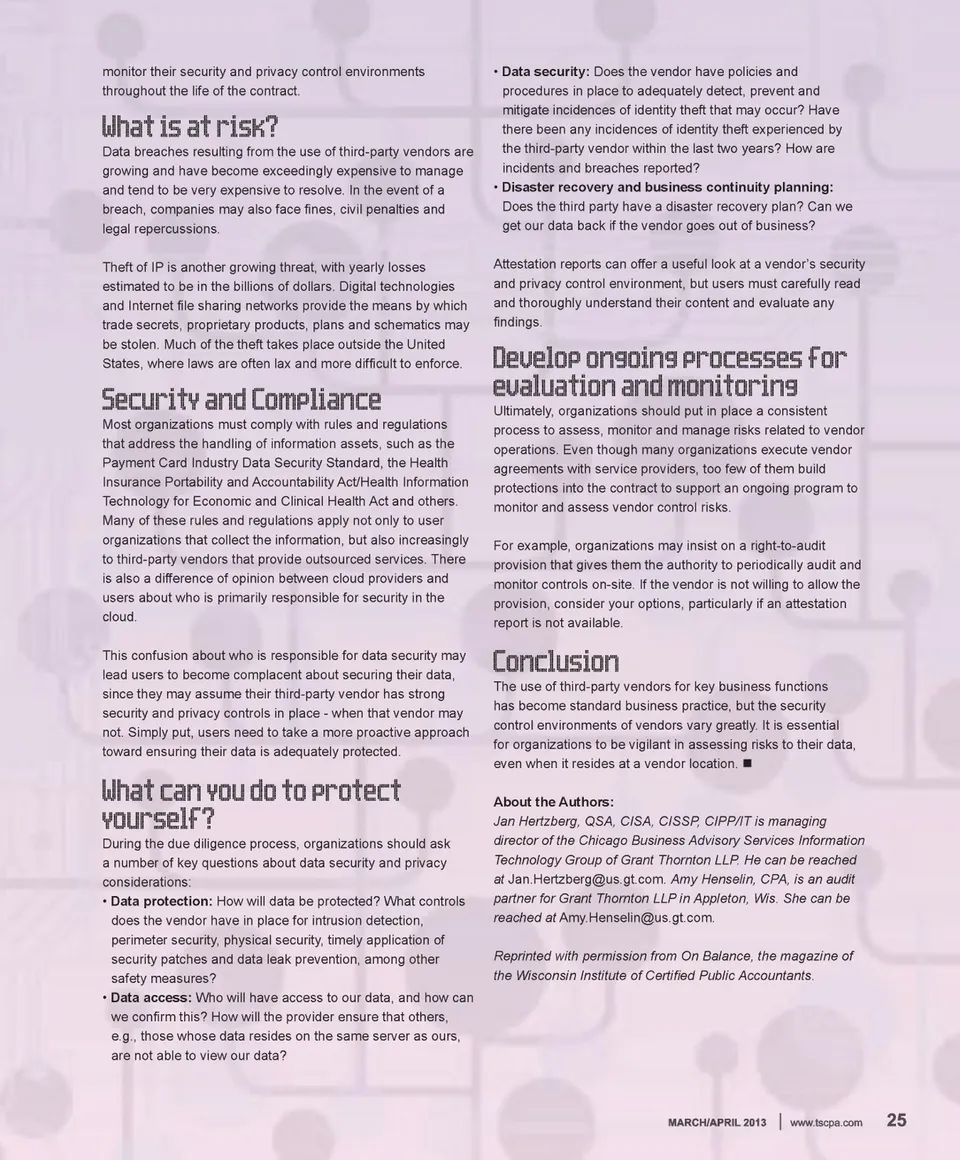 monitor their security and privacy control environments throughout the life of the contract.

What is at risk?
Data breaches resulting from the use of third-party vendors are growing and have become exceedingly expensive to manage and tend to be very expensive to resolve. In the event of a breach, companies may also face fines, civil penalties and legal repercussions.

Theft of IP is another growing threat, with yearly losses estimated to be in the billions of dollars. Digital technologies and Internet file sharing networks provide the means by which trade secrets, proprietary products, plans and schematics may be stolen. Much of the theft takes place outside the United States, where laws are often lax and more difficult to enforce.

Security and Compliance
Most organizations must comply with rules and regulations that address the handling of information assets, such as the Payment Card Industry Data Security Standard, the Health Insurance Portability and Accountability Act/Health Information Technology for Economic and Clinical Health Act and others. Many of these rules and regulations apply not only to user organizations that collect the information, but also increasingly to third-party vendors that provide outsourced services. There is also a difference of opinion between cloud providers and users about who is primarily responsible for security in the cloud.

This confusion about who is responsible for data security may lead users to become complacent about securing their data, since they may assume their third-party vendor has strong security and privacy controls in place - when that vendor may not. Simply put, users need to take a more proactive approach toward ensuring their data is adequately protected.

What can you do to protect yourself?
During the due diligence process, organizations should ask a number of key questions about data security and privacy considerations:
• Data protection: How will data be protected? What controls does the vendor have in place for intrusion detection, perimeter security, physical security, timely application of security patches and data leak prevention, among other safety measures?
• Data access: Who will have access to our data, and how can we confirm this? How will the provider ensure that others, e.g., those whose data resides on the same server as ours, are not able to view our data?
• Data security: Does the vendor have policies and procedures in place to adequately detect, prevent and mitigate incidences of identity theft that may occur? Have there been any incidences of identity theft experienced by the third-party vendor within the last two years? How are incidents and breaches reported?
• Disaster recovery and business continuity planning: Does the third party have a disaster recovery plan? Can we get our data back if the vendor goes out of business?

Attestation reports can offer a useful look at a vendor's security and privacy control environment, but users must carefully read and thoroughly understand their content and evaluate any findings.

Develop ongoing processes for evaluation and monitoring
Ultimately, organizations should put in place a consistent process to assess, monitor and manage risks related to vendor operations. Even though many organizations execute vendor agreements with service providers, too few of them build protections into the contract to support an ongoing program to monitor and assess vendor control risks.

For example, organizations may insist on a right-to-audit provision that gives them the authority to periodically audit and monitor controls on-site. If the vendor is not willing to allow the provision, consider your options, particularly if an attestation report is not available.

Conclusion
The use of third-party vendors for key business functions has become standard business practice, but the security control environments of vendors vary greatly. It is essential for organizations to be vigilant in assessing risks to their data, even when it resides at a vendor location. ■

About the Authors:
Jan Hertzberg, QSA, CISA, CISSP, CIPP/IT is managing director of the Chicago Business Advisory Services Information Technology Group of Grant Thornton LLP. He can be reached at Jan.Hertzberg@us.gt.com. Amy Henselin, CPA, is an audit partner for Grant Thornton LLP in Appleton, Wis. She can be reached at Amy.Henselin@us.gt.com.

Reprinted with permission from On Balance, the magazine of the Wisconsin Institute of Certified Public Accountants.

MARCH/APRIL 2013 | www.tscpa.com 25